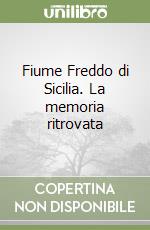 unilibro

Fiume Freddo di Sicilia. La memoria ritrovata

COPERTINA
NON DISPONIBILE